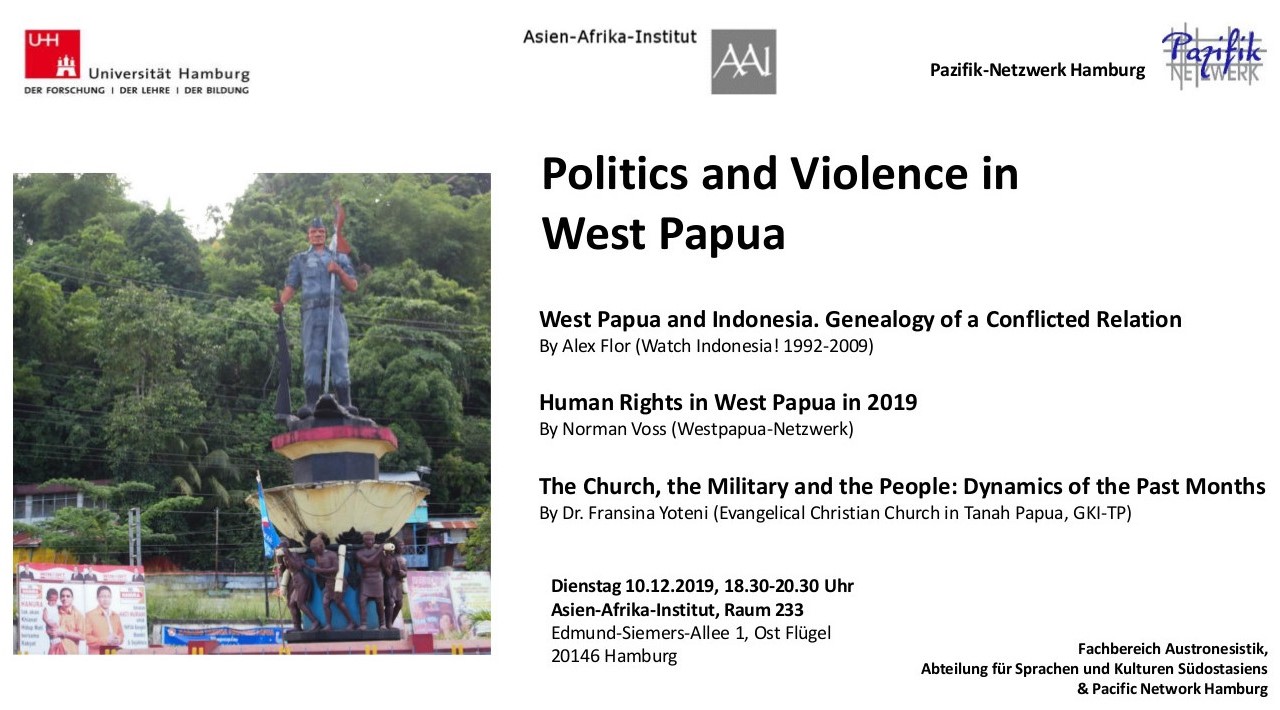 UHH Universität Hamburg
DER FORSCHUNG | DER LEHRE | DER BILDUNG

Asien-Afrika-Institut
AAI

Pazifik-Netzwerk Hamburg
Pazifik NETZWERK

Politics and Violence in West Papua

West Papua and Indonesia. Genealogy of a Conflicted Relation
By Alex Flor (Watch Indonesia! 1992-2009)

Human Rights in West Papua in 2019
By Norman Voss (Westpapua-Netzwerk)

The Church, the Military and the People: Dynamics of the Past Months
By Dr. Fransina Yoteni (Evangelical Christian Church in Tanah Papua, GKI-TP)

Dienstag 10.12.2019, 18.30-20.30 Uhr
Asien-Afrika-Institut, Raum 233
Edmund-Siemers-Allee 1, Ost Flügel
20146 Hamburg

Fachbereich Austronesistik,
Abteilung für Sprachen und Kulturen Südostasiens
& Pacific Network Hamburg